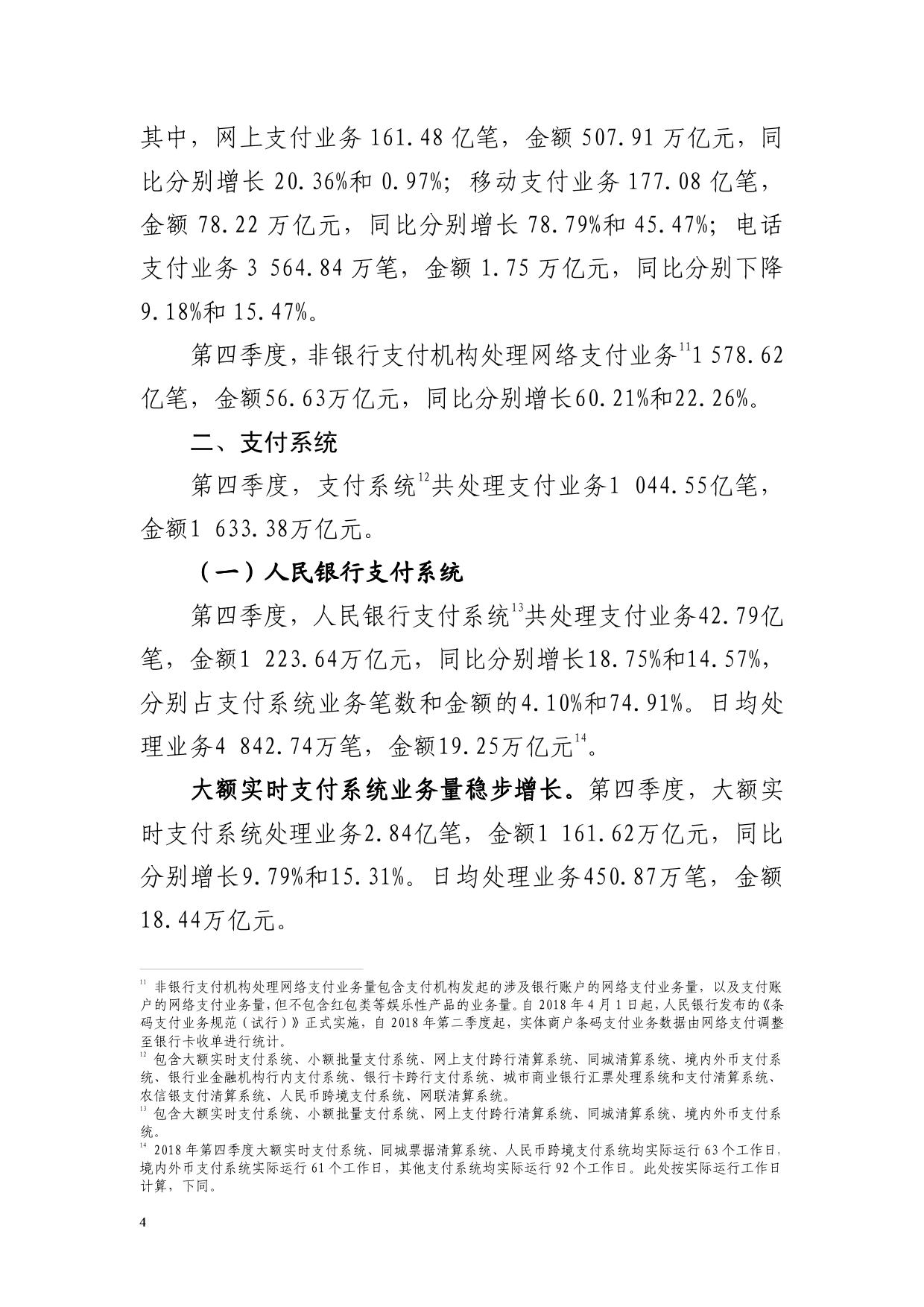 其中，网上支付业务 161.48 亿笔，金额 507.91 万亿元，同比分别增长 20.36%和 0.97%；移动支付业务 177.08 亿笔，金额 78.22 万亿元，同比分别增长 78.79%和 45.47%；电话支付业务 3 564.84 万笔，金额 1.75 万亿元，同比分别下降 9.18%和 15.47%。

第四季度，非银行支付机构处理网络支付业务$^{11}$1 578.62 亿笔，金额56.63万亿元，同比分别增长60.21%和22.26%。

二、支付系统

第四季度，支付系统$^{12}$共处理支付业务1 044.55亿笔，金额1 633.38万亿元。

（一）人民银行支付系统

第四季度，人民银行支付系统$^{13}$共处理支付业务42.79亿笔，金额1 223.64万亿元，同比分别增长18.75%和14.57%，分别占支付系统业务笔数和金额的4.10%和74.91%。日均处理业务4 842.74万笔，金额19.25万亿元$^{14}$。

大额实时支付系统业务量稳步增长。第四季度，大额实时支付系统处理业务2.84亿笔，金额1 161.62万亿元，同比分别增长9.79%和15.31%。日均处理业务450.87万笔，金额18.44万亿元。

$^{11}$ 非银行支付机构处理网络支付业务量包含支付机构发起的涉及银行账户的网络支付业务量，以及支付账户的网络支付业务量，但不包含红包类等娱乐性产品的业务量。自 2018 年 4 月 1 日起，人民银行发布的《条码支付业务规范（试行）》正式实施，自 2018 年第二季度起，实体商户条码支付业务数据由网络支付调整至银行卡收单进行统计。
$^{12}$ 包含大额实时支付系统、小额批量支付系统、网上支付跨行清算系统、同城清算系统、境内外币支付系统、银行业金融机构行内支付系统、银行卡跨行支付系统、城市商业银行汇票处理系统和支付清算系统、农信银支付清算系统、人民币跨境支付系统、网联清算系统。
$^{13}$ 包含大额实时支付系统、小额批量支付系统、网上支付跨行清算系统、同城清算系统、境内外币支付系统。
$^{14}$ 2018 年第四季度大额实时支付系统、同城票据清算系统、人民币跨境支付系统均实际运行 63 个工作日，境内外币支付系统实际运行 61 个工作日，其他支付系统均实际运行 92 个工作日。此处按实际运行工作日计算，下同。

4